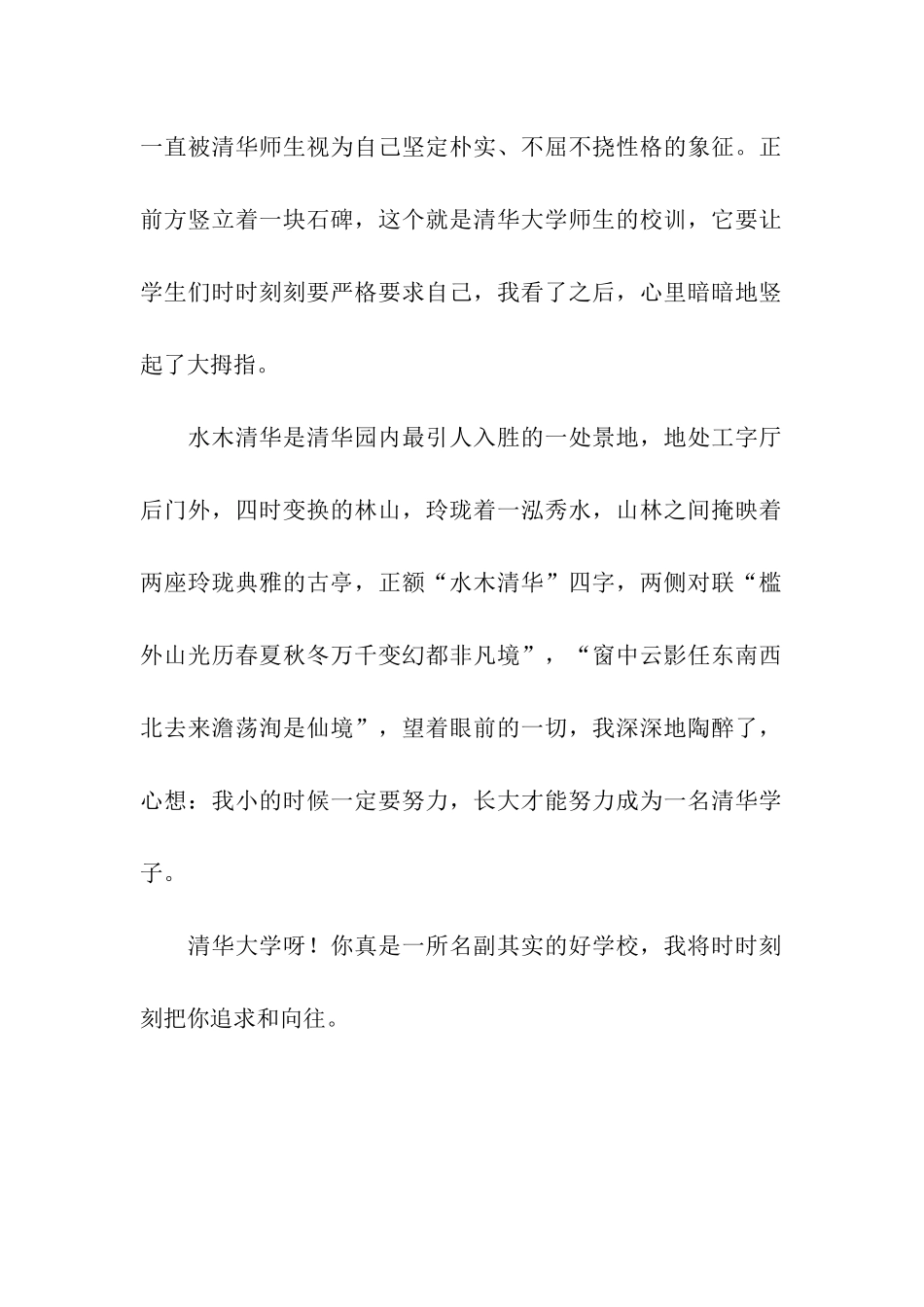 一直被清华师生视为自己坚定朴实、不屈不挠性格的象征。正前方竖立着一块石碑，这个就是清华大学师生的校训，它要让学生们时时刻刻要严格要求自己，我看了之后，心里暗暗地竖起了大拇指。

水木清华是清华园内最引人入胜的一处景地，地处工字厅后门外，四时变换的林山，玲珑着一泓秀水，山林之间掩映着两座玲珑典雅的古亭，正额“水木清华”四字，两侧对联“槛外山光历春夏秋冬万千变幻都非凡境”，“窗中云影任东南西北去来澹荡洵是仙境”，望着眼前的一切，我深深地陶醉了，心想：我小的时候一定要努力，长大才能努力成为一名清华学子。

清华大学呀！你真是一所名副其实的好学校，我将时时刻刻把你追求和向往。